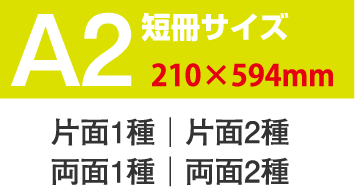 A2 短冊サイズ
210×594mm

片面1種｜片面2種
両面1種｜両面2種